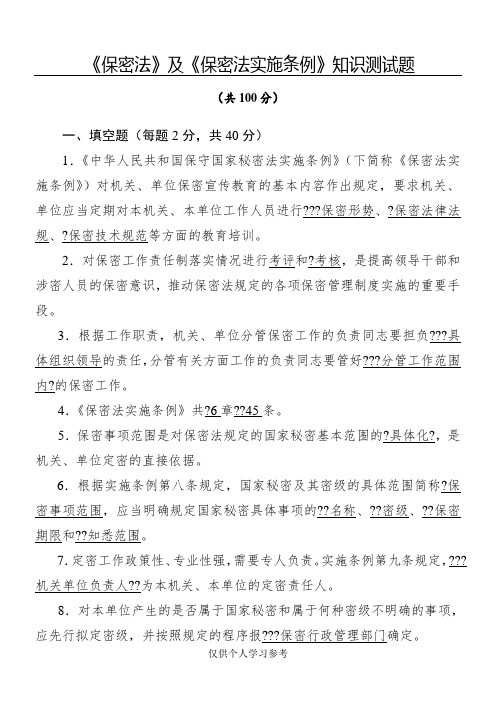 《保密法》及《保密法实施条例》知识测试题

（共 100 分）

一、填空题（每题 2 分，共 40 分）

1.《中华人民共和国保守国家秘密法实施条例》（下简称《保密法实施条例》）对机关、单位保密宣传教育的基本内容作出规定，要求机关、单位应当定期对本机关、本单位工作人员进行???保密形势、?保密法律法规、?保密技术规范等方面的教育培训。

2．对保密工作责任制落实情况进行考评和?考核，是提高领导干部和涉密人员的保密意识，推动保密法规定的各项保密管理制度实施的重要手段。

3．根据工作职责，机关、单位分管保密工作的负责同志要担负???具体组织领导的责任，分管有关方面工作的负责同志要管好???分管工作范围内?的保密工作。

4.《保密法实施条例》共?6 章??45 条。

5．保密事项范围是对保密法规定的国家秘密基本范围的?具体化?，是机关、单位定密的直接依据。

6．根据实施条例第八条规定，国家秘密及其密级的具体范围简称?保密事项范围，应当明确规定国家秘密具体事项的??名称、??密级、??保密期限和??知悉范围。

7.定密工作政策性、专业性强，需要专人负责。实施条例第九条规定，???机关单位负责人??为本机关、本单位的定密责任人。

8．对本单位产生的是否属于国家秘密和属于何种密级不明确的事项，应先行拟定密级，并按照规定的程序报???保密行政管理部门确定。

仅供个人学习参考